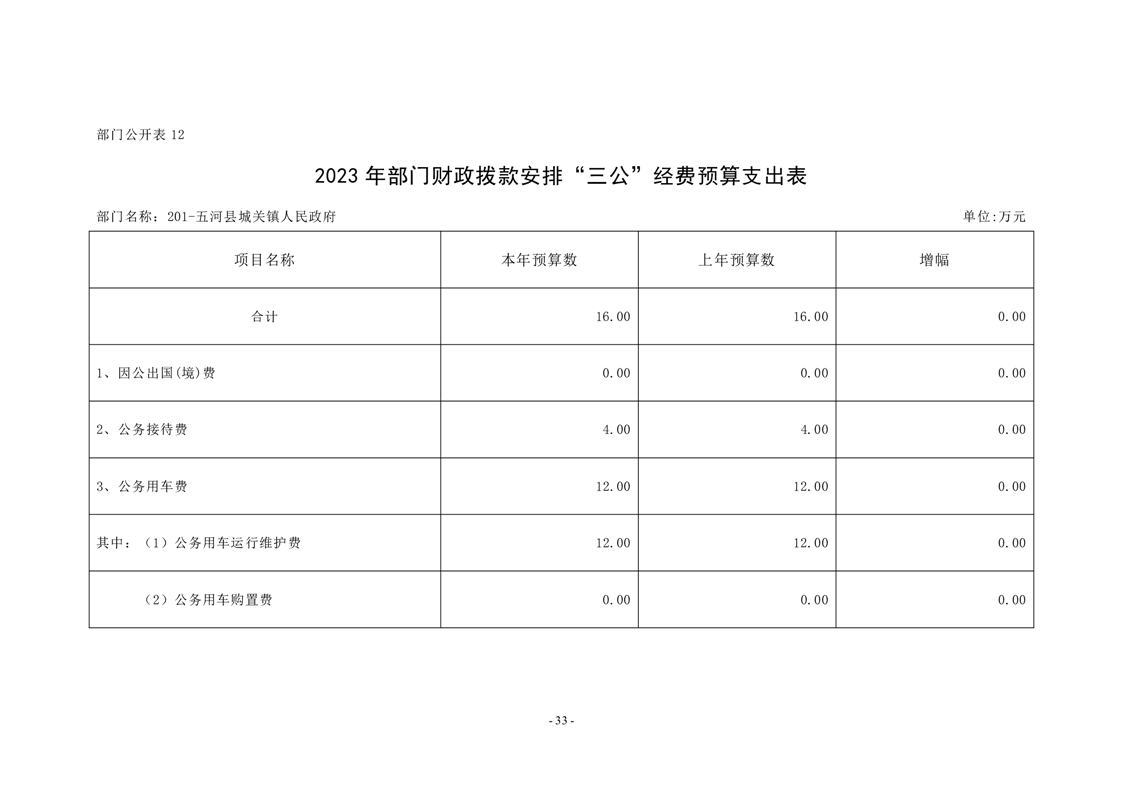 部门公开表 12

2023 年部门财政拨款安排“三公”经费预算支出表

部门名称：201-五河县城关镇人民政府

单位:万元

| 项目名称 | 本年预算数 | 上年预算数 | 增幅 |
|---|---|---|---|
| 合计 | 16.00 | 16.00 | 0.00 |
| 1、因公出国(境)费 | 0.00 | 0.00 | 0.00 |
| 2、公务接待费 | 4.00 | 4.00 | 0.00 |
| 3、公务用车费 | 12.00 | 12.00 | 0.00 |
| 其中：（1）公务用车运行维护费 | 12.00 | 12.00 | 0.00 |
| （2）公务用车购置费 | 0.00 | 0.00 | 0.00 |

- 33 -